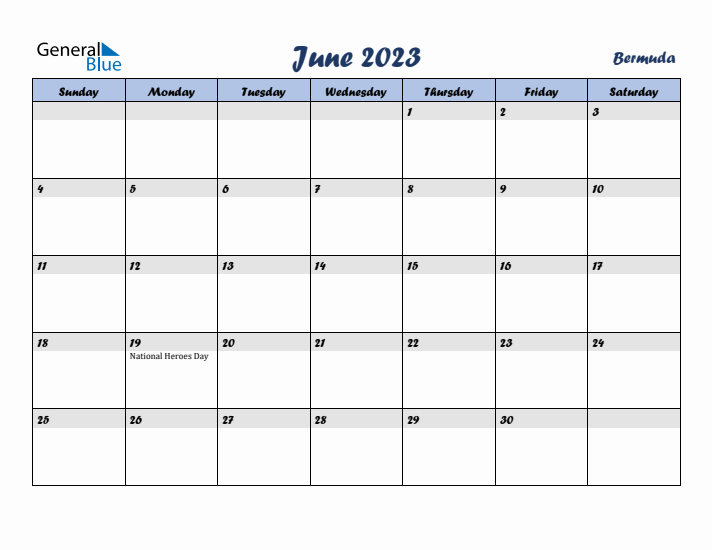 General Blue

June 2023

Bermuda

| Sunday | Monday | Tuesday | Wednesday | Thursday | Friday | Saturday |
|---|---|---|---|---|---|---|
| | | | | 1 | 2 | 3 |
| 4 | 5 | 6 | 7 | 8 | 9 | 10 |
| 11 | 12 | 13 | 14 | 15 | 16 | 17 |
| 18 | 19 National Heroes Day | 20 | 21 | 22 | 23 | 24 |
| 25 | 26 | 27 | 28 | 29 | 30 | |